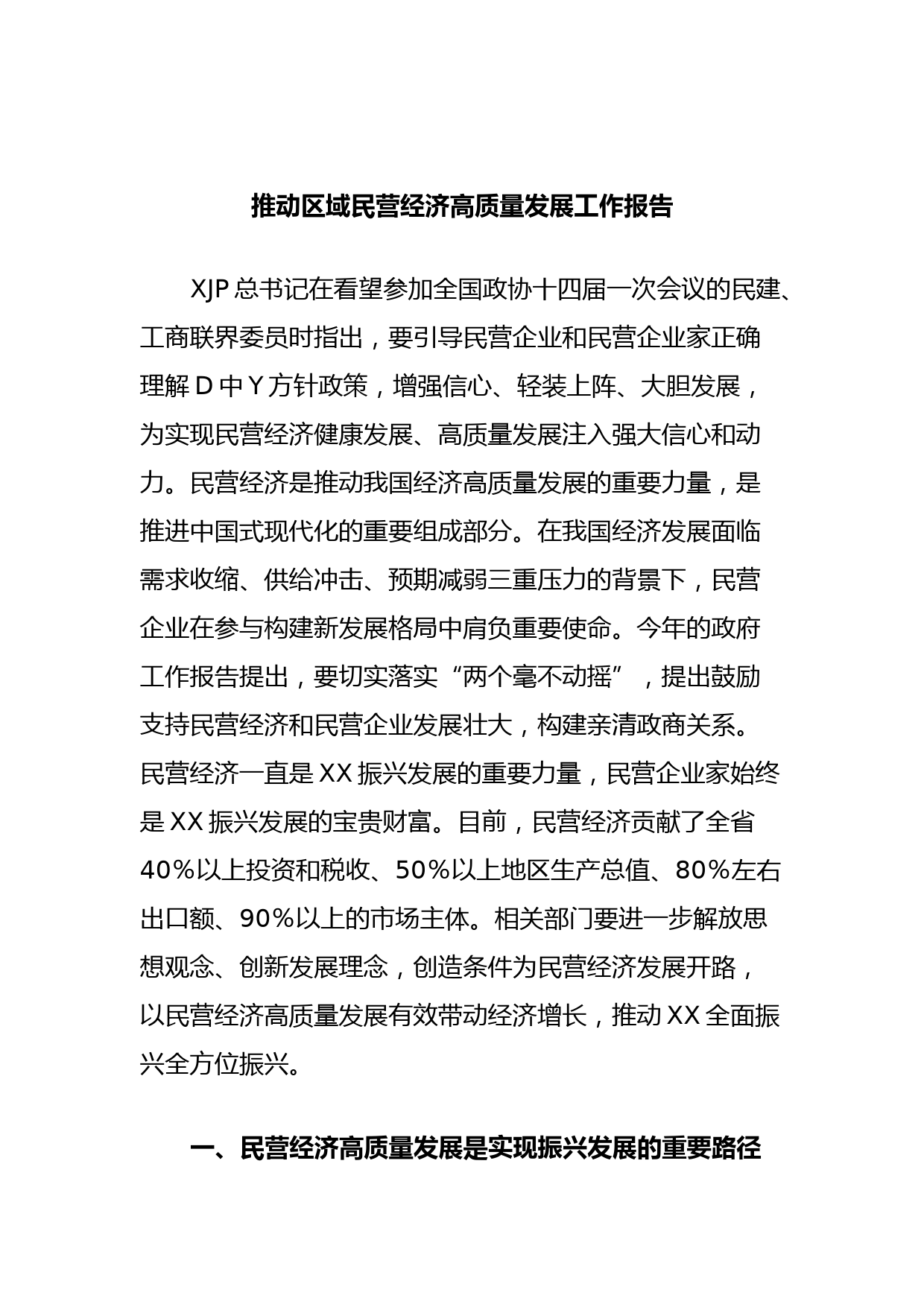 推动区域民营经济高质量发展工作报告

XJP 总书记在看望参加全国政协十四届一次会议的民建、工商联界委员时指出，要引导民营企业和民营企业家正确理解 D 中 Y 方针政策，增强信心、轻装上阵、大胆发展，为实现民营经济健康发展、高质量发展注入强大信心和动力。民营经济是推动我国经济高质量发展的重要力量，是推进中国式现代化的重要组成部分。在我国经济发展面临需求收缩、供给冲击、预期减弱三重压力的背景下，民营企业在参与构建新发展格局中肩负重要使命。今年的政府工作报告提出，要切实落实“两个毫不动摇”，提出鼓励支持民营经济和民营企业发展壮大，构建亲清政商关系。民营经济一直是 XX 振兴发展的重要力量，民营企业家始终是 XX 振兴发展的宝贵财富。目前，民营经济贡献了全省 40%以上投资和税收、50%以上地区生产总值、80%左右出口额、90%以上的市场主体。相关部门要进一步解放思想观念、创新发展理念，创造条件为民营经济发展开路，以民营经济高质量发展有效带动经济增长，推动 XX 全面振兴全方位振兴。

一、民营经济高质量发展是实现振兴发展的重要路径